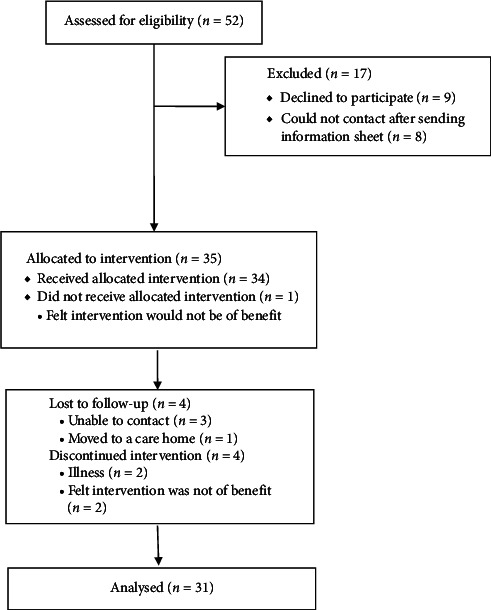 Assessed for eligibility ($n = 52$)

Excluded ($n = 17$)
◆ Declined to participate ($n = 9$)
◆ Could not contact after sending information sheet ($n = 8$)

Allocated to intervention ($n = 35$)
◆ Received allocated intervention ($n = 34$)
◆ Did not receive allocated intervention ($n = 1$)
• Felt intervention would not be of benefit

Lost to follow-up ($n = 4$)
• Unable to contact ($n = 3$)
• Moved to a care home ($n = 1$)
Discontinued intervention ($n = 4$)
• Illness ($n = 2$)
• Felt intervention was not of benefit ($n = 2$)

Analysed ($n = 31$)